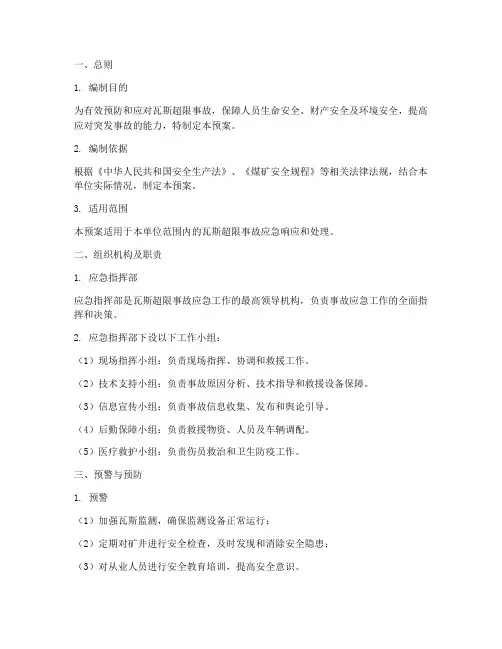 一、总则

1. 编制目的

为有效预防和应对瓦斯超限事故，保障人员生命安全、财产安全及环境安全，提高应对突发事故的能力，特制定本预案。

2. 编制依据

根据《中华人民共和国安全生产法》、《煤矿安全规程》等相关法律法规，结合本单位实际情况，制定本预案。

3. 适用范围

本预案适用于本单位范围内的瓦斯超限事故应急响应和处理。

二、组织机构及职责

1. 应急指挥部

应急指挥部是瓦斯超限事故应急工作的最高领导机构，负责事故应急工作的全面指挥和决策。

2. 应急指挥部下设以下工作小组：

（1）现场指挥小组：负责现场指挥、协调和救援工作。

（2）技术支持小组：负责事故原因分析、技术指导和救援设备保障。

（3）信息宣传小组：负责事故信息收集、发布和舆论引导。

（4）后勤保障小组：负责救援物资、人员及车辆调配。

（5）医疗救护小组：负责伤员救治和卫生防疫工作。

三、预警与预防

1. 预警

（1）加强瓦斯监测，确保监测设备正常运行；

（2）定期对矿井进行安全检查，及时发现和消除安全隐患；

（3）对从业人员进行安全教育培训，提高安全意识。